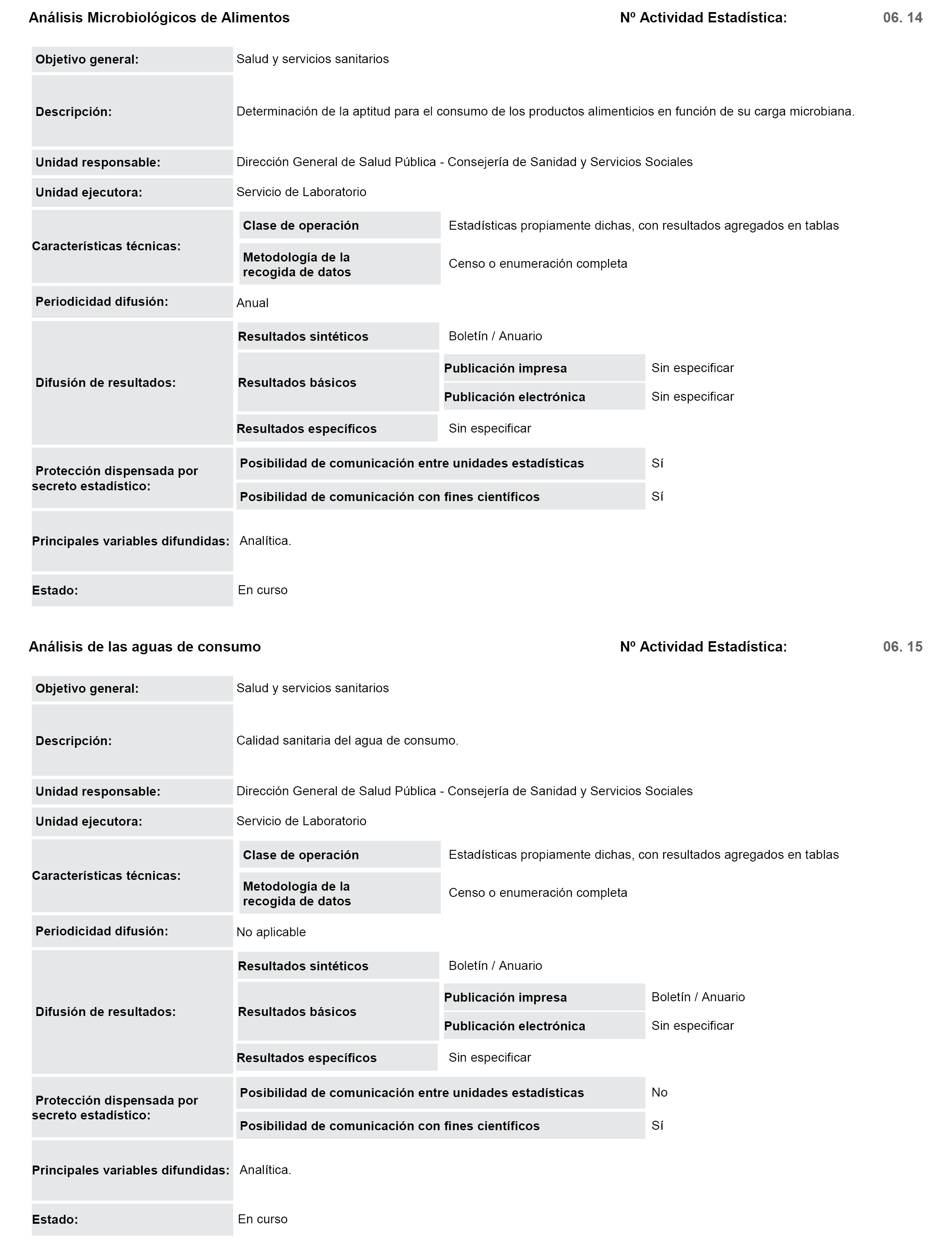 Análisis Microbiológicos de Alimentos Nº Actividad Estadística: 06. 14

Objetivo general: Salud y servicios sanitarios

Descripción: Determinación de la aptitud para el consumo de los productos alimenticios en función de su carga microbiana.

Unidad responsable: Dirección General de Salud Pública - Consejería de Sanidad y Servicios Sociales

Unidad ejecutora: Servicio de Laboratorio

Características técnicas: Clase de operación Estadísticas propiamente dichas, con resultados agregados en tablas
Metodología de la recogida de datos Censo o enumeración completa

Periodicidad difusión: Anual

Difusión de resultados: Resultados sintéticos Boletín / Anuario
Resultados básicos Publicación impresa Sin especificar
Publicación electrónica Sin especificar
Resultados específicos Sin especificar

Protección dispensada por secreto estadístico: Posibilidad de comunicación entre unidades estadísticas Sí
Posibilidad de comunicación con fines científicos Sí

Principales variables difundidas: Analítica.

Estado: En curso

Análisis de las aguas de consumo Nº Actividad Estadística: 06. 15

Objetivo general: Salud y servicios sanitarios

Descripción: Calidad sanitaria del agua de consumo.

Unidad responsable: Dirección General de Salud Pública - Consejería de Sanidad y Servicios Sociales

Unidad ejecutora: Servicio de Laboratorio

Características técnicas: Clase de operación Estadísticas propiamente dichas, con resultados agregados en tablas
Metodología de la recogida de datos Censo o enumeración completa

Periodicidad difusión: No aplicable

Difusión de resultados: Resultados sintéticos Boletín / Anuario
Resultados básicos Publicación impresa Boletín / Anuario
Publicación electrónica Sin especificar
Resultados específicos Sin especificar

Protección dispensada por secreto estadístico: Posibilidad de comunicación entre unidades estadísticas No
Posibilidad de comunicación con fines científicos Sí

Principales variables difundidas: Analítica.

Estado: En curso